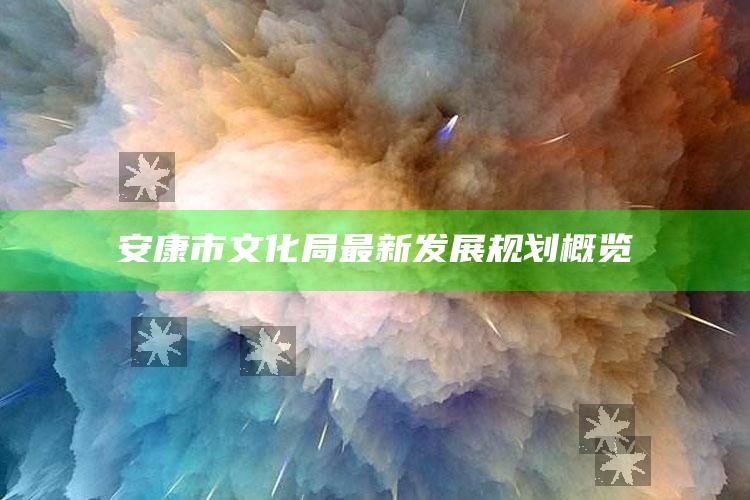 安康市文化局最新发展规划概览